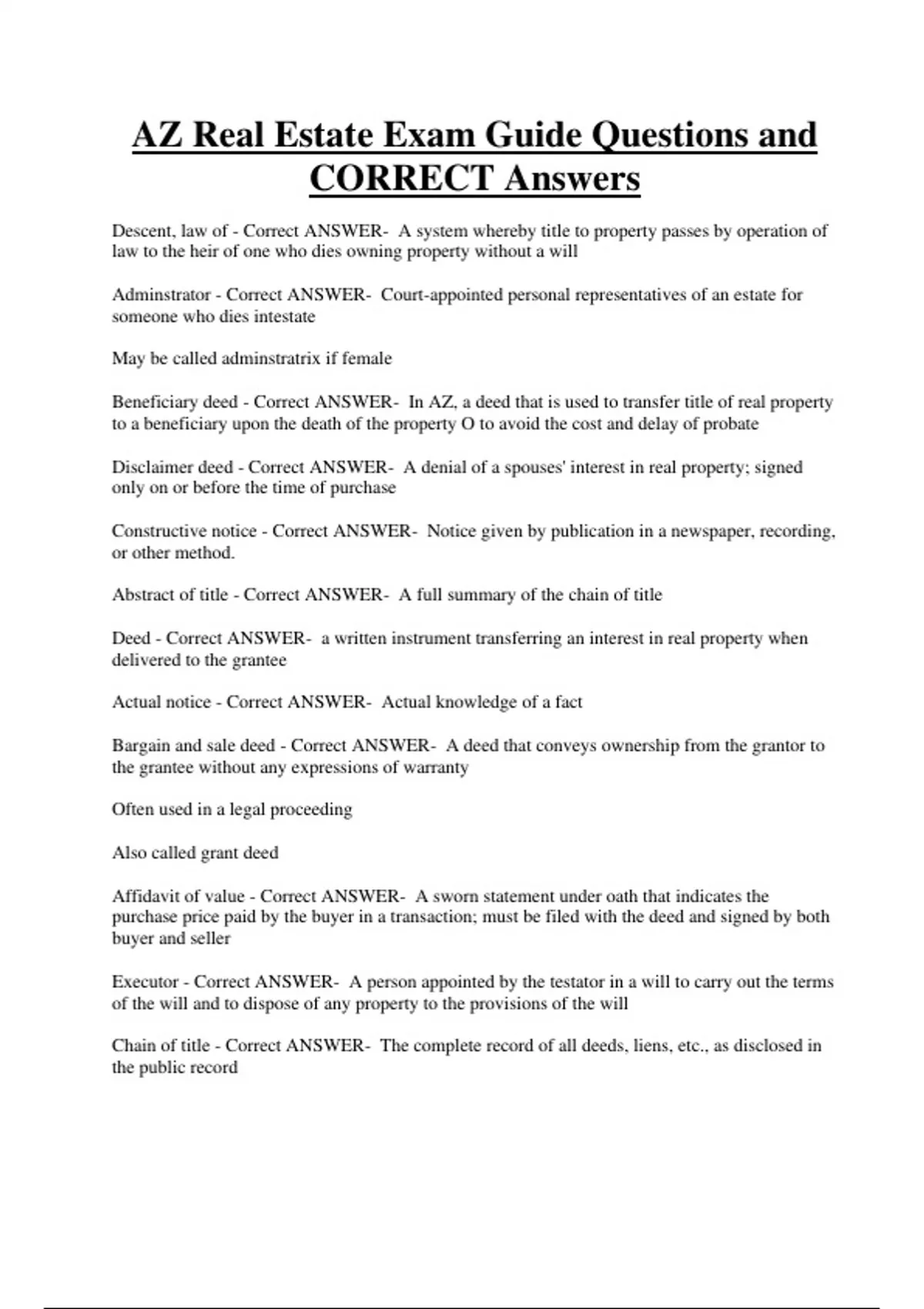 AZ Real Estate Exam Guide Questions and CORRECT Answers

Descent, law of - Correct ANSWER- A system whereby title to property passes by operation of law to the heir of one who dies owning property without a will

Adminstrator - Correct ANSWER- Court-appointed personal representatives of an estate for someone who dies intestate

May be called adminstratrix if female

Beneficiary deed - Correct ANSWER- In AZ, a deed that is used to transfer title of real property to a beneficiary upon the death of the property O to avoid the cost and delay of probate

Disclaimer deed - Correct ANSWER- A denial of a spouses' interest in real property; signed only on or before the time of purchase

Constructive notice - Correct ANSWER- Notice given by publication in a newspaper, recording, or other method.

Abstract of title - Correct ANSWER- A full summary of the chain of title

Deed - Correct ANSWER- a written instrument transferring an interest in real property when delivered to the grantee

Actual notice - Correct ANSWER- Actual knowledge of a fact

Bargain and sale deed - Correct ANSWER- A deed that conveys ownership from the grantor to the grantee without any expressions of warranty

Often used in a legal proceeding

Also called grant deed

Affidavit of value - Correct ANSWER- A sworn statement under oath that indicates the purchase price paid by the buyer in a transaction; must be filed with the deed and signed by both buyer and seller

Executor - Correct ANSWER- A person appointed by the testator in a will to carry out the terms of the will and to dispose of any property to the provisions of the will

Chain of title - Correct ANSWER- The complete record of all deeds, liens, etc., as disclosed in the public record